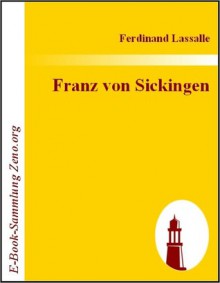 Ferdinand Lassalle

Franz von Sickingen

E-Book-Sammlung Zeno.org